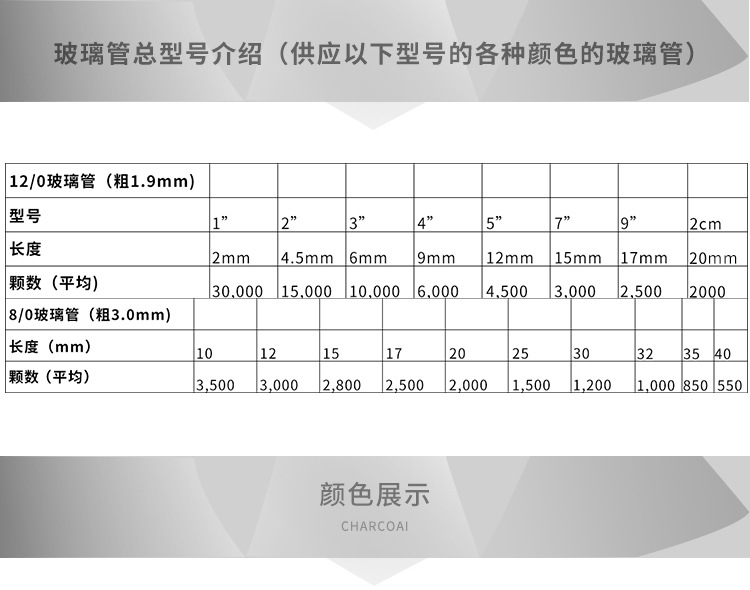 玻璃管总型号介绍（供应以下型号的各种颜色的玻璃管）

| 12/0玻璃管（粗1.9mm） | | | | | | | | |
|---|---|---|---|---|---|---|---|---|
| 型号 | 1” | 2” | 3” | 4” | 5” | 7” | 9” | 2cm |
| 长度 | 2mm | 4.5mm | 6mm | 9mm | 12mm | 15mm | 17mm | 20mm |
| 颗数（平均） | 30,000 | 15,000 | 10,000 | 6,000 | 4,500 | 3,000 | 2,500 | 2000 |

| 8/0玻璃管（粗3.0mm） | | | | | | | | | | |
|---|---|---|---|---|---|---|---|---|---|---|
| 长度（mm） | 10 | 12 | 15 | 17 | 20 | 25 | 30 | 32 | 35 | 40 |
| 颗数（平均） | 3,500 | 3,000 | 2,800 | 2,500 | 2,000 | 1,500 | 1,200 | 1,000 | 850 | 550 |

颜色展示
CHARCOAI